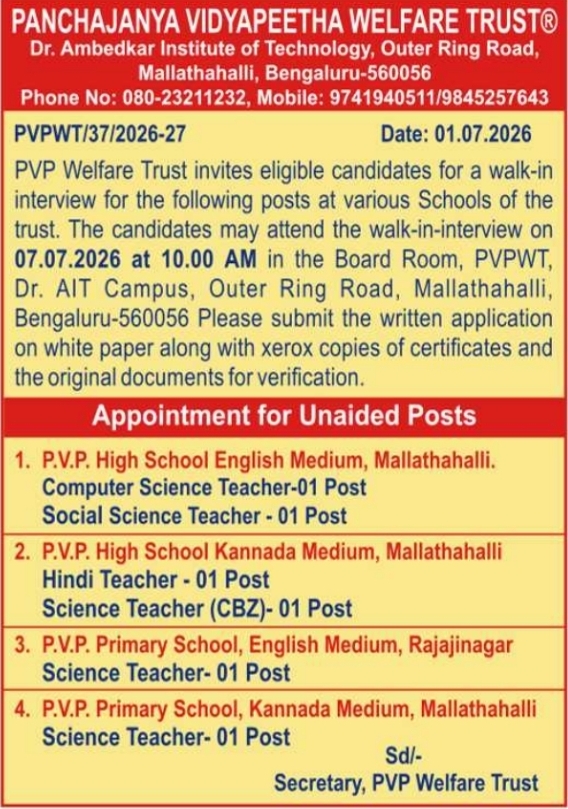 PANCHAJANYA VIDYAPEETHA WELFARE TRUST®
Dr. Ambedkar Institute of Technology, Outer Ring Road, Mallathahalli, Bengaluru-560056
Phone No: 080-23211232, Mobile: 9741940511/9845257643

PVPWT/37/2026-27 Date: 01.07.2026

PVP Welfare Trust invites eligible candidates for a walk-in interview for the following posts at various Schools of the trust. The candidates may attend the walk-in-interview on 07.07.2026 at 10.00 AM in the Board Room, PVPWT, Dr. AIT Campus, Outer Ring Road, Mallathahalli, Bengaluru-560056 Please submit the written application on white paper along with xerox copies of certificates and the original documents for verification.

Appointment for Unaided Posts

1. P.V.P. High School English Medium, Mallathahalli.
Computer Science Teacher-01 Post
Social Science Teacher - 01 Post

2. P.V.P. High School Kannada Medium, Mallathahalli
Hindi Teacher - 01 Post
Science Teacher (CBZ)- 01 Post

3. P.V.P. Primary School, English Medium, Rajajinagar
Science Teacher- 01 Post

4. P.V.P. Primary School, Kannada Medium, Mallathahalli
Science Teacher- 01 Post

Sd/-
Secretary, PVP Welfare Trust